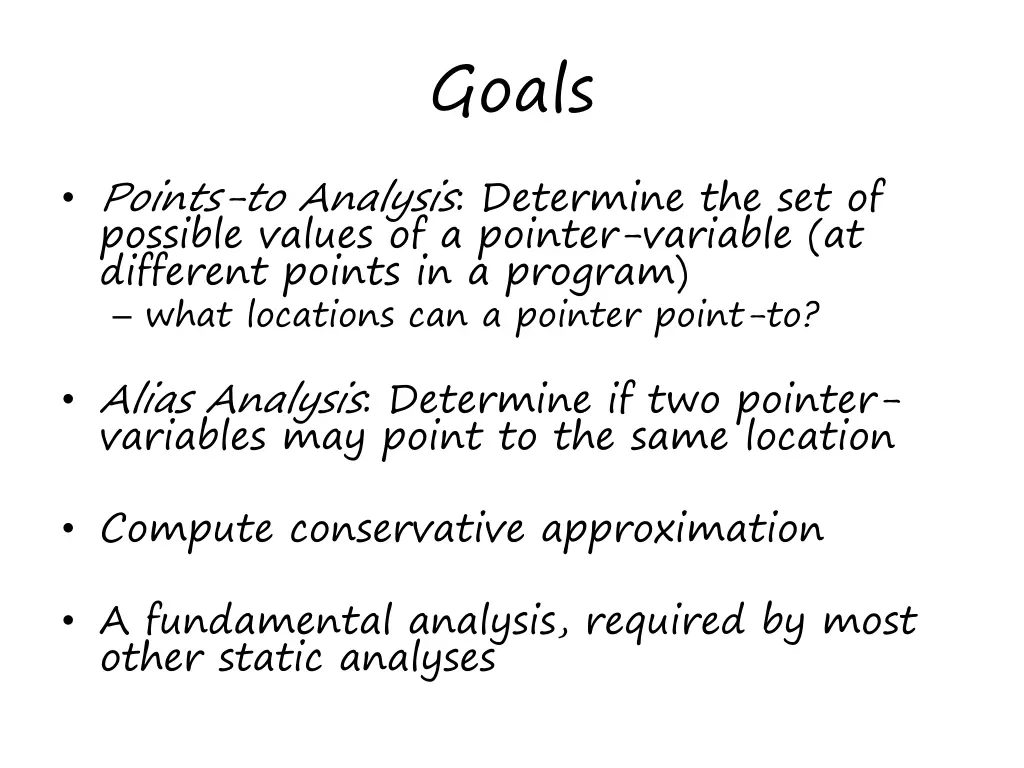 Goals

• Points-to Analysis: Determine the set of possible values of a pointer-variable (at different points in a program)
– what locations can a pointer point-to?

• Alias Analysis: Determine if two pointer-variables may point to the same location

• Compute conservative approximation

• A fundamental analysis, required by most other static analyses